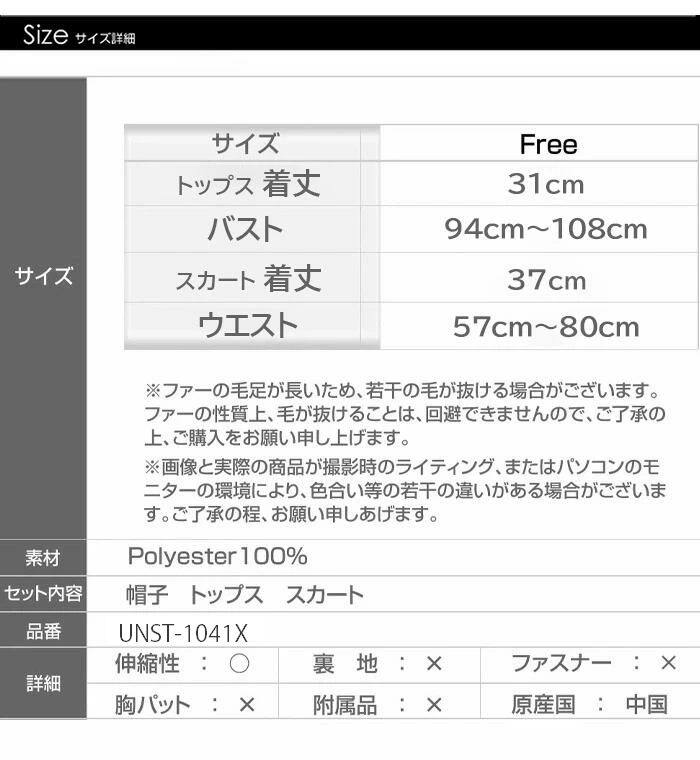 Size サイズ詳細

サイズ

| サイズ | Free |
|---|---|
| トップス 着丈 | 31cm |
| バスト | 94cm～108cm |
| スカート 着丈 | 37cm |
| ウエスト | 57cm～80cm |

※ファーの毛足が長いため、若干の毛が抜ける場合がございます。ファーの性質上、毛が抜けることは、回避できませんので、ご了承の上、ご購入をお願い申し上げます。

※画像と実際の商品が撮影時のライティング、またはパソコンのモニターの環境により、色合い等の若干の違いがある場合がございます。ご了承の程、お願い申しあげます。

素材
Polyester100%

セット内容
帽子 トップス スカート

品番
UNST-1041X

詳細
伸縮性 ： ○ 裏 地 ： × ファスナー ： ×
胸パット ： × 附属品 ： × 原産国 ： 中国